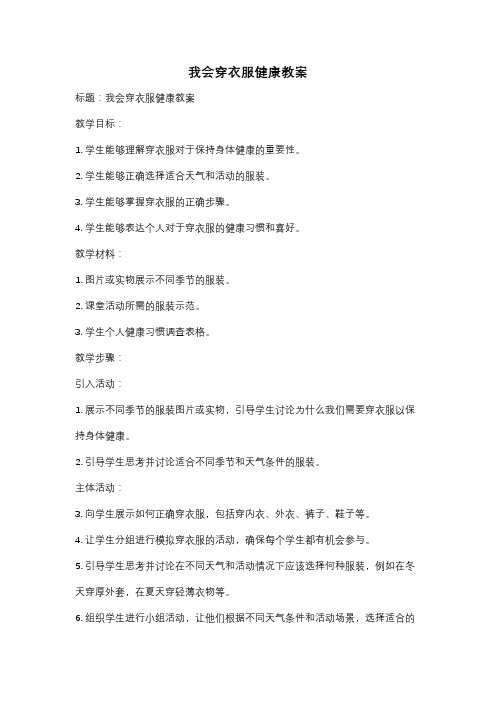 我会穿衣服健康教案

标题：我会穿衣服健康教案

教学目标：

1. 学生能够理解穿衣服对于保持身体健康的重要性。

2. 学生能够正确选择适合天气和活动的服装。

3. 学生能够掌握穿衣服的正确步骤。

4. 学生能够表达个人对于穿衣服的健康习惯和喜好。

教学材料：

1. 图片或实物展示不同季节的服装。

2. 课堂活动所需的服装示范。

3. 学生个人健康习惯调查表格。

教学步骤：

引入活动：

1. 展示不同季节的服装图片或实物，引导学生讨论为什么我们需要穿衣服以保持身体健康。

2. 引导学生思考并讨论适合不同季节和天气条件的服装。

主体活动：

3. 向学生展示如何正确穿衣服，包括穿内衣、外衣、裤子、鞋子等。

4. 让学生分组进行模拟穿衣服的活动，确保每个学生都有机会参与。

5. 引导学生思考并讨论在不同天气和活动情况下应该选择何种服装，例如在冬天穿厚外套，在夏天穿轻薄衣物等。

6. 组织学生进行小组活动，让他们根据不同天气条件和活动场景，选择适合的